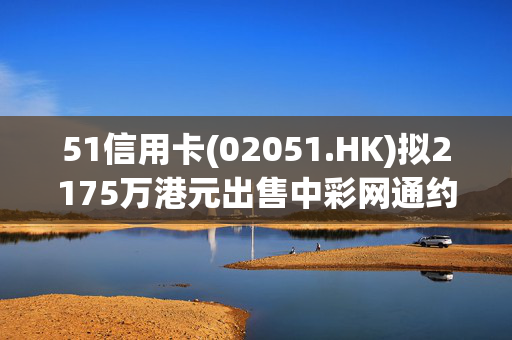 51信用卡(02051.HK)拟2175万港元出售中彩网通约